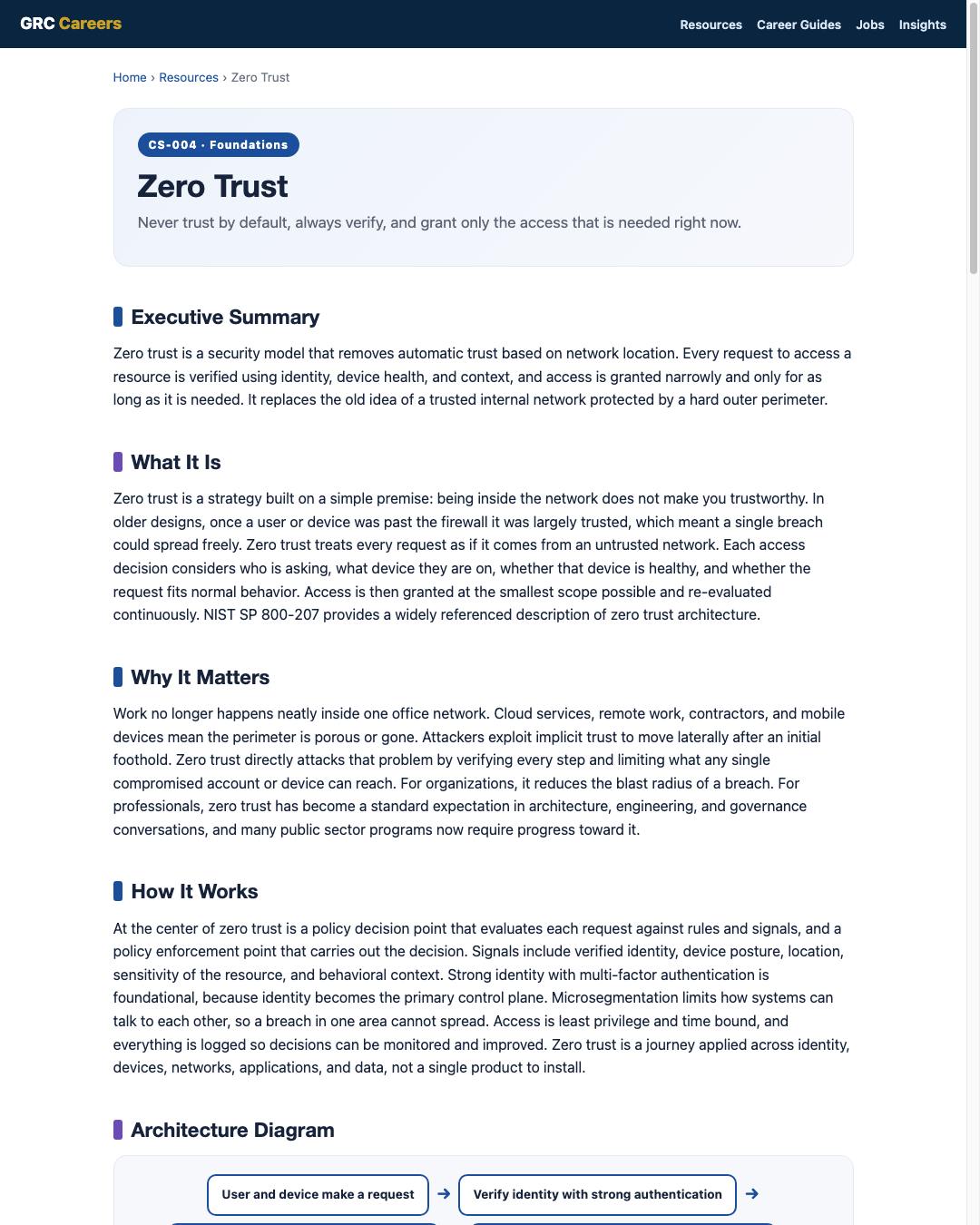 GRC Careers

Resources Career Guides Jobs Insights

Home › Resources › Zero Trust

CS-004 · Foundations

Zero Trust

Never trust by default, always verify, and grant only the access that is needed right now.

Executive Summary

Zero trust is a security model that removes automatic trust based on network location. Every request to access a resource is verified using identity, device health, and context, and access is granted narrowly and only for as long as it is needed. It replaces the old idea of a trusted internal network protected by a hard outer perimeter.

What It Is

Zero trust is a strategy built on a simple premise: being inside the network does not make you trustworthy. In older designs, once a user or device was past the firewall it was largely trusted, which meant a single breach could spread freely. Zero trust treats every request as if it comes from an untrusted network. Each access decision considers who is asking, what device they are on, whether that device is healthy, and whether the request fits normal behavior. Access is then granted at the smallest scope possible and re-evaluated continuously. NIST SP 800-207 provides a widely referenced description of zero trust architecture.

Why It Matters

Work no longer happens neatly inside one office network. Cloud services, remote work, contractors, and mobile devices mean the perimeter is porous or gone. Attackers exploit implicit trust to move laterally after an initial foothold. Zero trust directly attacks that problem by verifying every step and limiting what any single compromised account or device can reach. For organizations, it reduces the blast radius of a breach. For professionals, zero trust has become a standard expectation in architecture, engineering, and governance conversations, and many public sector programs now require progress toward it.

How It Works

At the center of zero trust is a policy decision point that evaluates each request against rules and signals, and a policy enforcement point that carries out the decision. Signals include verified identity, device posture, location, sensitivity of the resource, and behavioral context. Strong identity with multi-factor authentication is foundational, because identity becomes the primary control plane. Microsegmentation limits how systems can talk to each other, so a breach in one area cannot spread. Access is least privilege and time bound, and everything is logged so decisions can be monitored and improved. Zero trust is a journey applied across identity, devices, networks, applications, and data, not a single product to install.

Architecture Diagram

User and device make a request → Verify identity with strong authentication →